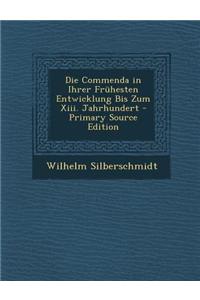 Die Commenda in Ihrer Frühesten Entwicklung Bis Zum Xiii. Jahrhundert - Primary Source Edition

Wilhelm Silberschmidt